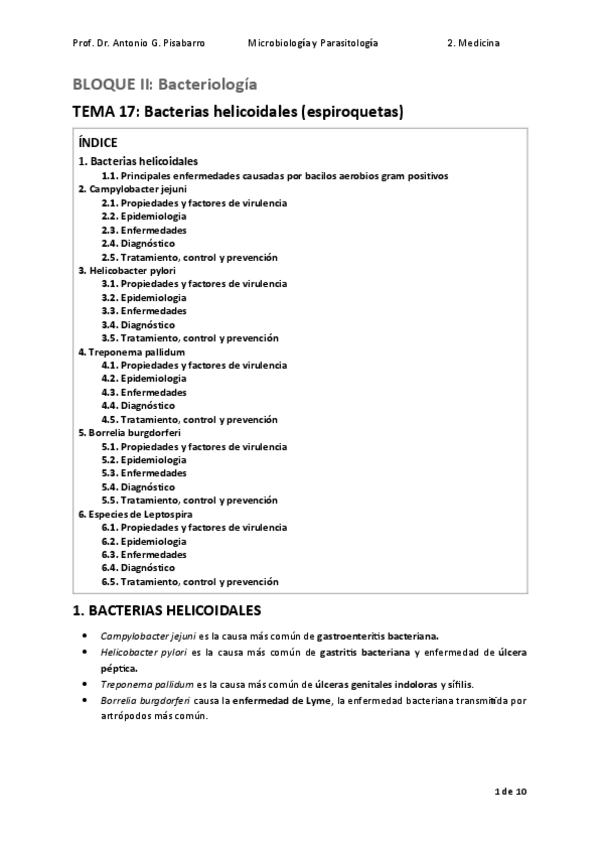 Prof. Dr. Antonio G. Pisabarro Microbiología y Parasitología 2. Medicina

BLOQUE II: Bacteriología

TEMA 17: Bacterias helicoidales (espiroquetas)

ÍNDICE
1. Bacterias helicoidales
1.1. Principales enfermedades causadas por bacilos aerobios gram positivos
2. Campylobacter jejuni
2.1. Propiedades y factores de virulencia
2.2. Epidemiologia
2.3. Enfermedades
2.4. Diagnóstico
2.5. Tratamiento, control y prevención
3. Helicobacter pylori
3.1. Propiedades y factores de virulencia
3.2. Epidemiologia
3.3. Enfermedades
3.4. Diagnóstico
3.5. Tratamiento, control y prevención
4. Treponema pallidum
4.1. Propiedades y factores de virulencia
4.2. Epidemiologia
4.3. Enfermedades
4.4. Diagnóstico
4.5. Tratamiento, control y prevención
5. Borrelia burgdorferi
5.1. Propiedades y factores de virulencia
5.2. Epidemiologia
5.3. Enfermedades
5.4. Diagnóstico
5.5. Tratamiento, control y prevención
6. Especies de Leptospira
6.1. Propiedades y factores de virulencia
6.2. Epidemiologia
6.3. Enfermedades
6.4. Diagnóstico
6.5. Tratamiento, control y prevención

1. BACTERIAS HELICOIDALES

• Campylobacter jejuni es la causa más común de gastroenteritis bacteriana.
• Helicobacter pylori es la causa más común de gastritis bacteriana y enfermedad de úlcera péptica.
• Treponema pallidum es la causa más común de úlceras genitales indoloras y sífilis.
• Borrelia burgdorferi causa la enfermedad de Lyme, la enfermedad bacteriana transmitida por artrópodos más común.

1 de 10